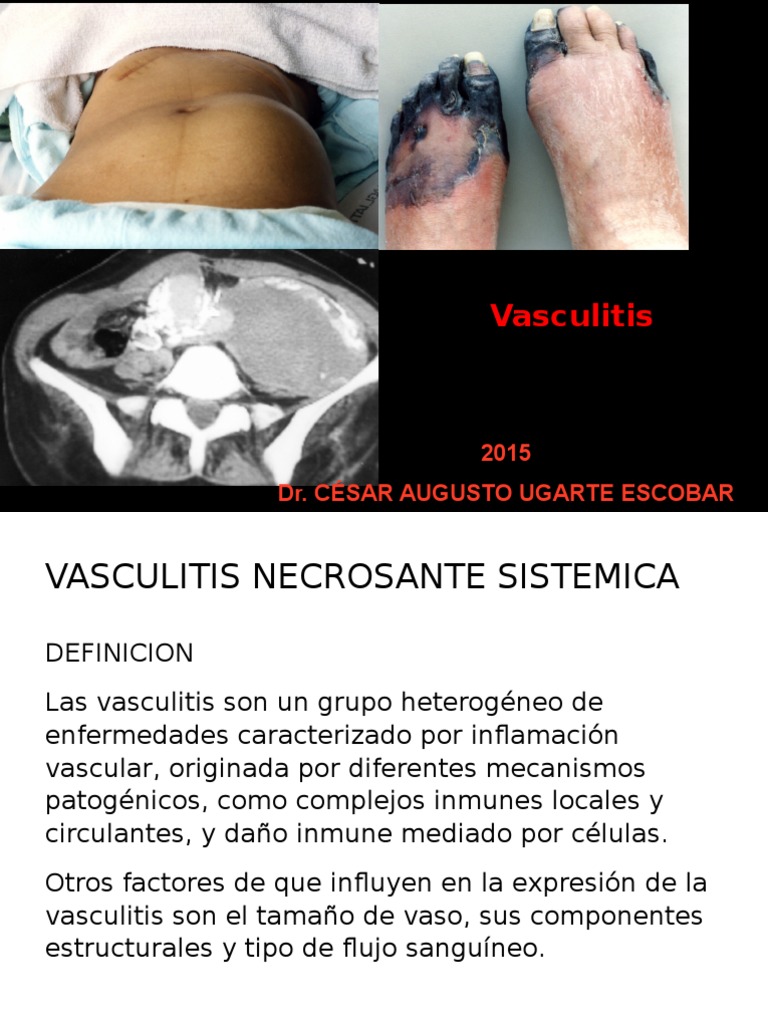 Vasculitis

2015

Dr. CÉSAR AUGUSTO UGARTE ESCOBAR

VASCULITIS NECROSANTE SISTEMICA

DEFINICION

Las vasculitis son un grupo heterogéneo de enfermedades caracterizado por inflamación vascular, originada por diferentes mecanismos patogénicos, como complejos inmunes locales y circulantes, y daño inmune mediado por células.

Otros factores de que influyen en la expresión de la vasculitis son el tamaño de vaso, sus componentes estructurales y tipo de flujo sanguíneo.